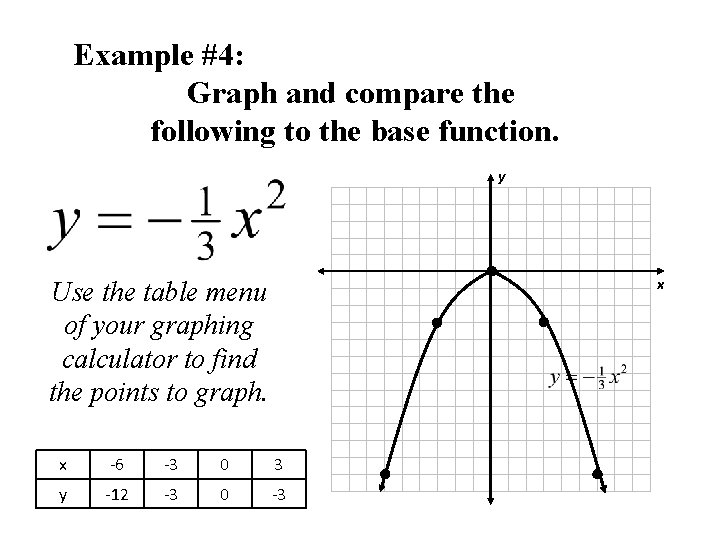 Example #4:

Graph and compare the following to the base function.

$y = -\frac{1}{3}x^2$

Use the table menu of your graphing calculator to find the points to graph.

| x | -6 | -3 | 0 | 3 |
|---|---|---|---|---|
| y | -12 | -3 | 0 | -3 |

y

x

$y = -\frac{1}{3}x^2$